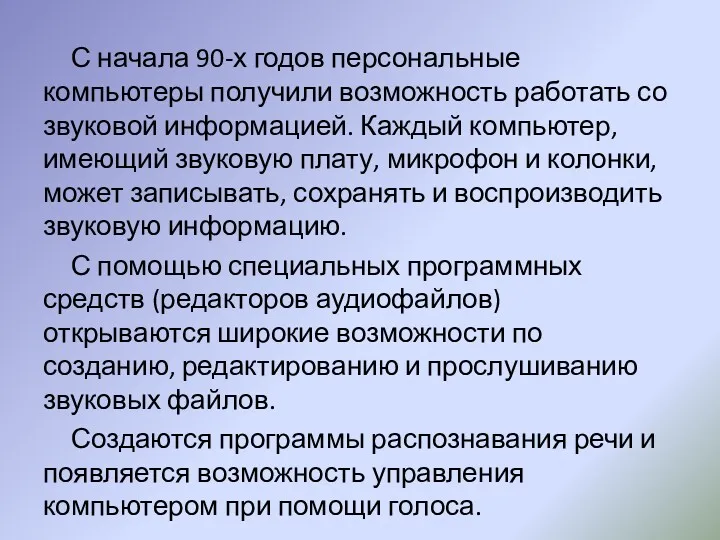 С начала 90-х годов персональные компьютеры получили возможность работать со звуковой информацией. Каждый компьютер, имеющий звуковую плату, микрофон и колонки, может записывать, сохранять и воспроизводить звуковую информацию.

С помощью специальных программных средств (редакторов аудиофайлов) открываются широкие возможности по созданию, редактированию и прослушиванию звуковых файлов.

Создаются программы распознавания речи и появляется возможность управления компьютером при помощи голоса.